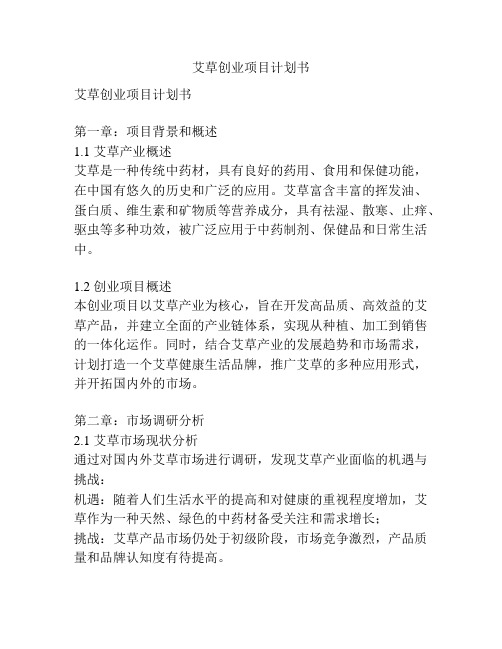 艾草创业项目计划书

艾草创业项目计划书

第一章：项目背景和概述
1.1 艾草产业概述
艾草是一种传统中药材，具有良好的药用、食用和保健功能，在中国有悠久的历史和广泛的应用。艾草富含丰富的挥发油、蛋白质、维生素和矿物质等营养成分，具有祛湿、散寒、止痒、驱虫等多种功效，被广泛应用于中药制剂、保健品和日常生活中。

1.2 创业项目概述
本创业项目以艾草产业为核心，旨在开发高品质、高效益的艾草产品，并建立全面的产业链体系，实现从种植、加工到销售的一体化运作。同时，结合艾草产业的发展趋势和市场需求，计划打造一个艾草健康生活品牌，推广艾草的多种应用形式，并开拓国内外的市场。

第二章：市场调研分析
2.1 艾草市场现状分析
通过对国内外艾草市场进行调研，发现艾草产业面临的机遇与挑战：
机遇：随着人们生活水平的提高和对健康的重视程度增加，艾草作为一种天然、绿色的中药材备受关注和需求增长；
挑战：艾草产品市场仍处于初级阶段，市场竞争激烈，产品质量和品牌认知度有待提高。